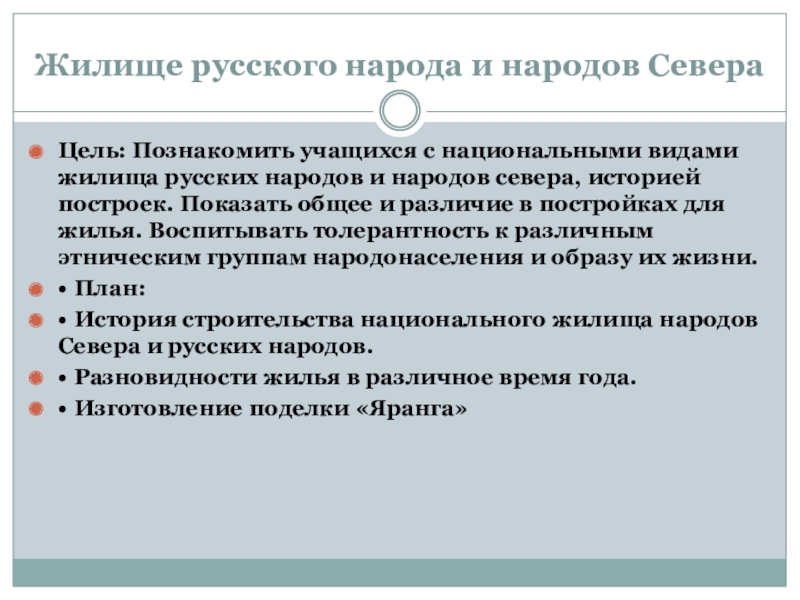 Жилище русского народа и народов Севера

Цель: Познакомить учащихся с национальными видами жилища русских народов и народов севера, историей построек. Показать общее и различие в постройках для жилья. Воспитывать толерантность к различным этническим группам народонаселения и образу их жизни.

• План:

• История строительства национального жилища народов Севера и русских народов.

• Разновидности жилья в различное время года.

• Изготовление поделки «Яранга»